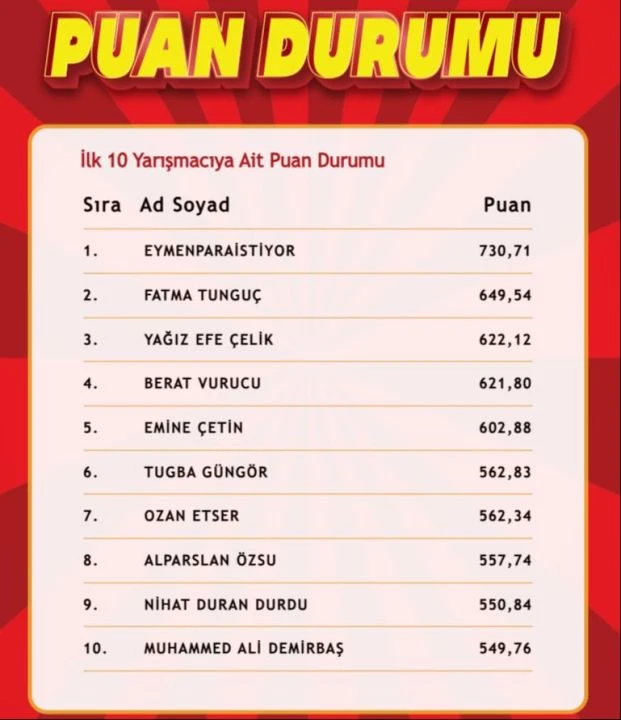 PUAN DURUMU

İlk 10 Yarışmacıya Ait Puan Durumu

| Sıra | Ad Soyad | Puan |
|---|---|---|
| 1. | EYMENPARAİSTİYOR | 730,71 |
| 2. | FATMA TUNGUÇ | 649,54 |
| 3. | YAĞIZ EFE ÇELİK | 622,12 |
| 4. | BERAT VURUCU | 621,80 |
| 5. | EMİNE ÇETİN | 602,88 |
| 6. | TUGBA GÜNGÖR | 562,83 |
| 7. | OZAN ETSER | 562,34 |
| 8. | ALPARSLAN ÖZSU | 557,74 |
| 9. | NİHAT DURAN DURDU | 550,84 |
| 10. | MUHAMMED ALİ DEMİRBAŞ | 549,76 |